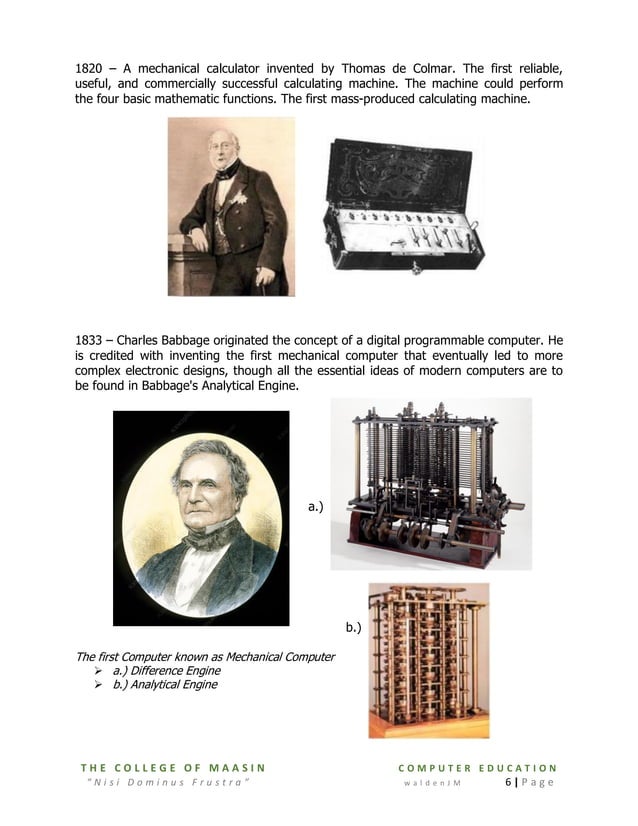 1820 – A mechanical calculator invented by Thomas de Colmar. The first reliable, useful, and commercially successful calculating machine. The machine could perform the four basic mathematic functions. The first mass-produced calculating machine.

1833 – Charles Babbage originated the concept of a digital programmable computer. He is credited with inventing the first mechanical computer that eventually led to more complex electronic designs, though all the essential ideas of modern computers are to be found in Babbage's Analytical Engine.

a.)

b.)

The first Computer known as Mechanical Computer
➢ a.) Difference Engine
➢ b.) Analytical Engine

THE COLLEGE OF MAASIN
"Nisi Dominus Frustra"

COMPUTER EDUCATION
waldenJM 6 | Page